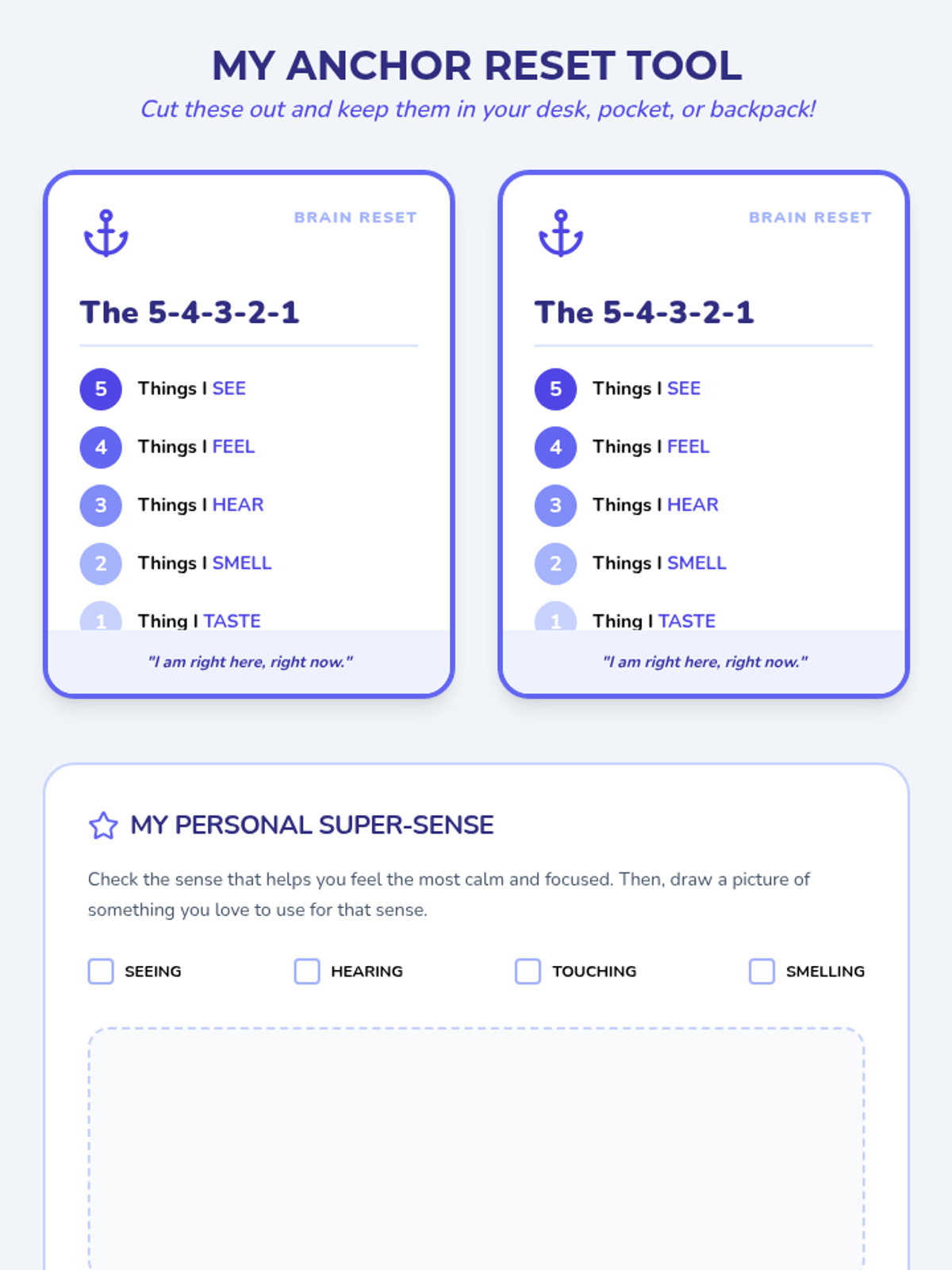 MY ANCHOR RESET TOOL

Cut these out and keep them in your desk, pocket, or backpack!

BRAIN RESET

The 5-4-3-2-1

5 Things I SEE

4 Things I FEEL

3 Things I HEAR

2 Things I SMELL

1 Thing I TASTE

"I am right here, right now."

BRAIN RESET

The 5-4-3-2-1

5 Things I SEE

4 Things I FEEL

3 Things I HEAR

2 Things I SMELL

1 Thing I TASTE

"I am right here, right now."

MY PERSONAL SUPER-SENSE

Check the sense that helps you feel the most calm and focused. Then, draw a picture of something you love to use for that sense.

☐ SEEING ☐ HEARING ☐ TOUCHING ☐ SMELLING